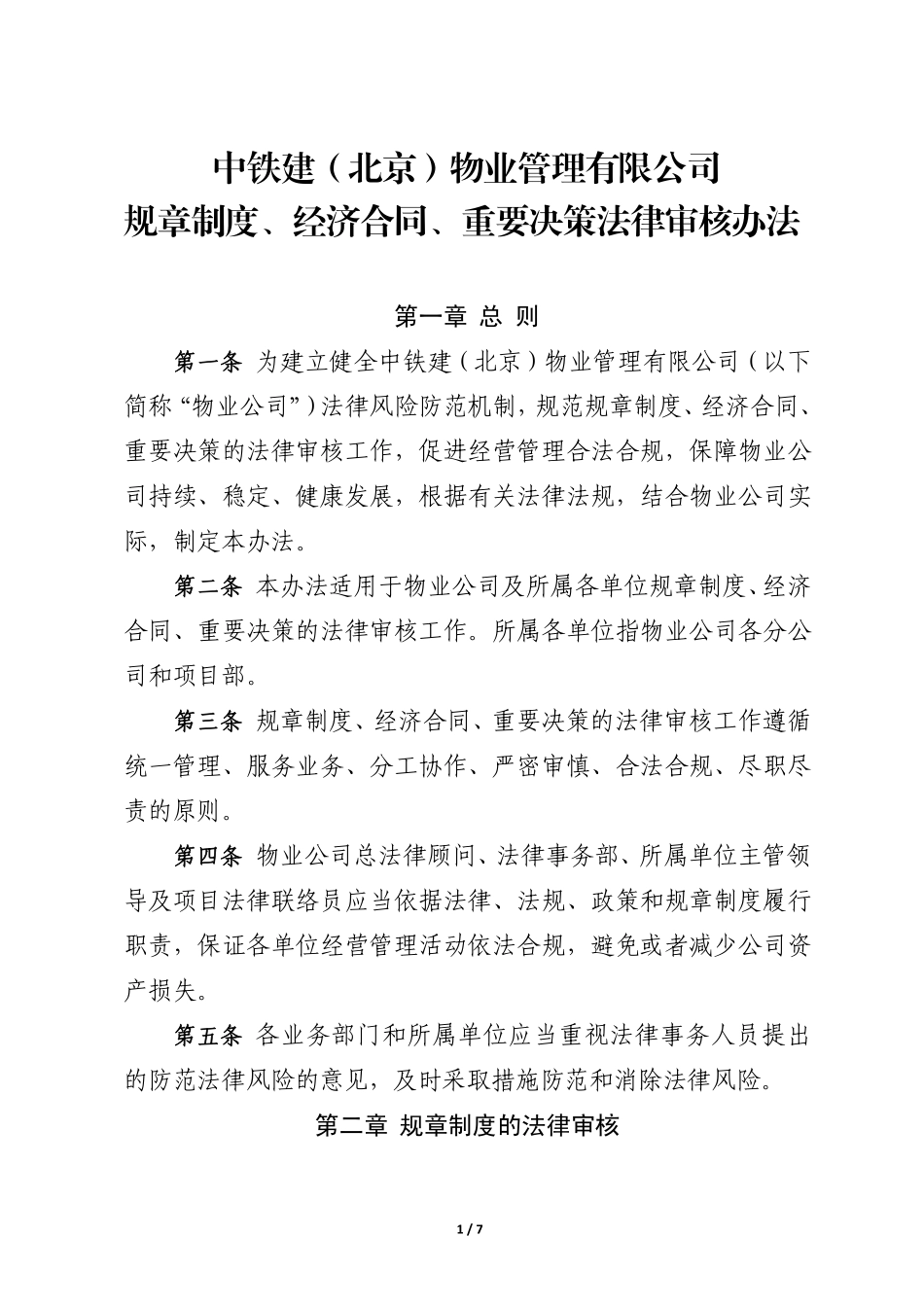 中铁建（北京）物业管理有限公司
规章制度、经济合同、重要决策法律审核办法

第一章 总 则

第一条 为建立健全中铁建（北京）物业管理有限公司（以下简称“物业公司”）法律风险防范机制，规范规章制度、经济合同、重要决策的法律审核工作，促进经营管理合法合规，保障物业公司持续、稳定、健康发展，根据有关法律法规，结合物业公司实际，制定本办法。

第二条 本办法适用于物业公司及所属各单位规章制度、经济合同、重要决策的法律审核工作。所属各单位指物业公司各分公司和项目部。

第三条 规章制度、经济合同、重要决策的法律审核工作遵循统一管理、服务业务、分工协作、严密审慎、合法合规、尽职尽责的原则。

第四条 物业公司总法律顾问、法律事务部、所属单位主管领导及项目法律联络员应当依据法律、法规、政策和规章制度履行职责，保证各单位经营管理活动依法合规，避免或者减少公司资产损失。

第五条 各业务部门和所属单位应当重视法律事务人员提出的防范法律风险的意见，及时采取措施防范和消除法律风险。

第二章 规章制度的法律审核

1 / 7